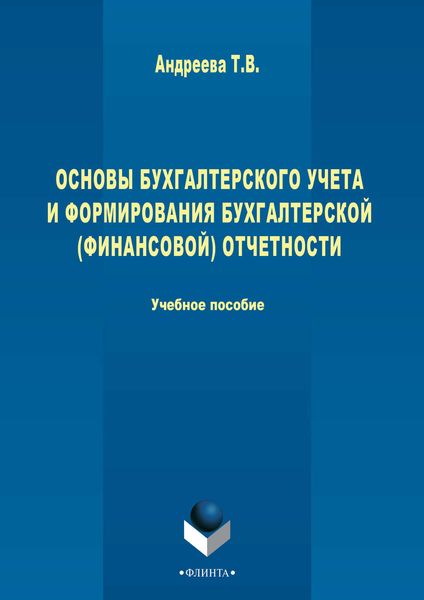 Андреева Т.В.

ОСНОВЫ БУХГАЛТЕРСКОГО УЧЕТА И ФОРМИРОВАНИЯ БУХГАЛТЕРСКОЙ (ФИНАНСОВОЙ) ОТЧЕТНОСТИ

Учебное пособие

•ФЛИНТА•